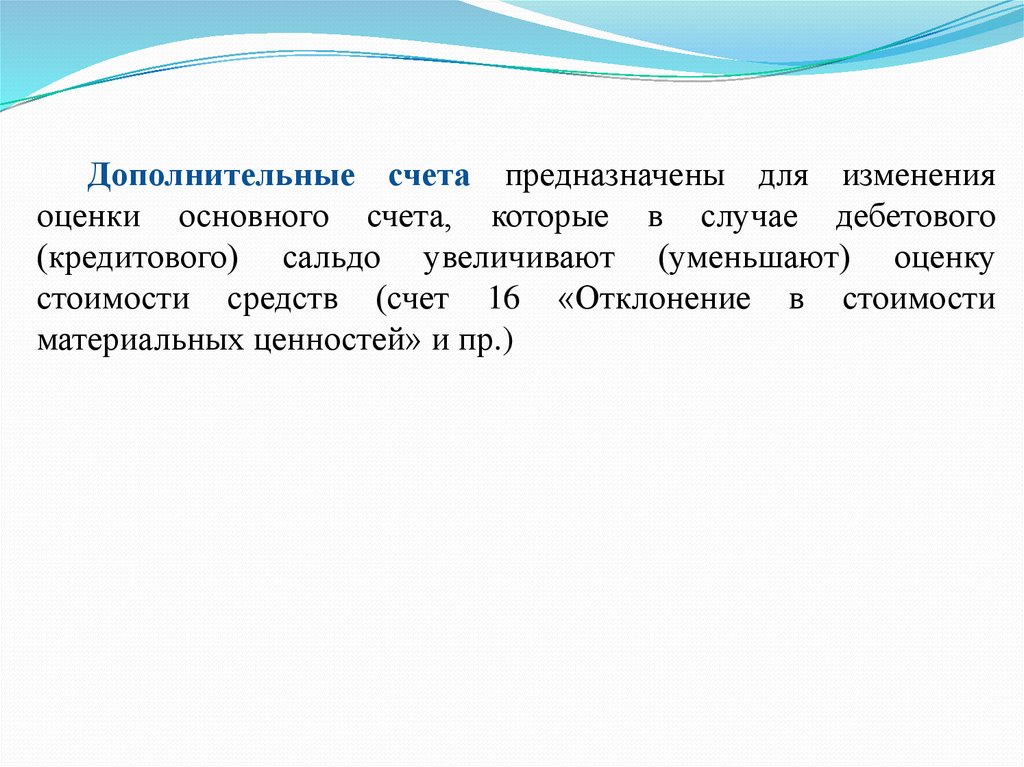 Дополнительные счета предназначены для изменения оценки основного счета, которые в случае дебетового (кредитового) сальдо увеличивают (уменьшают) оценку стоимости средств (счет 16 «Отклонение в стоимости материальных ценностей» и пр.)